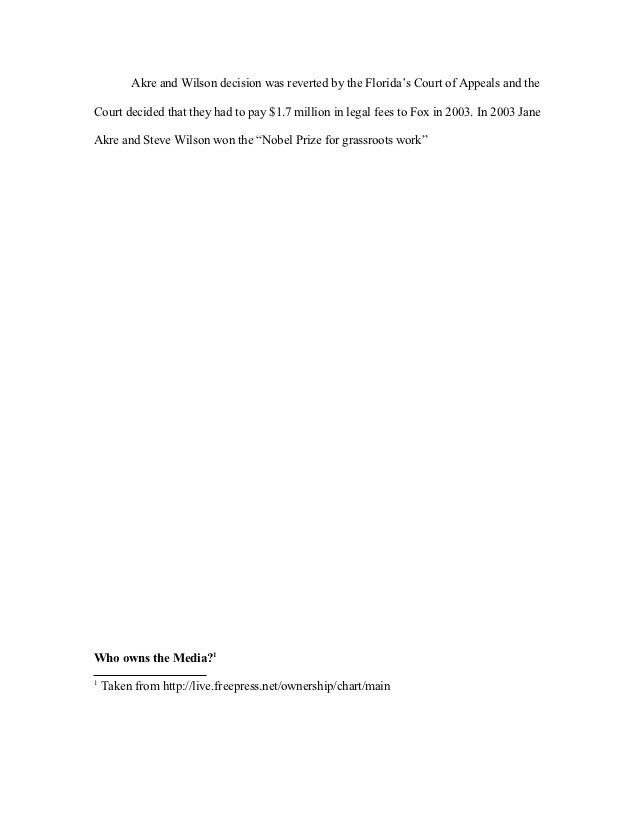 Akre and Wilson decision was reverted by the Florida's Court of Appeals and the Court decided that they had to pay $1.7 million in legal fees to Fox in 2003. In 2003 Jane Akre and Steve Wilson won the "Nobel Prize for grassroots work"

Who owns the Media?$^{1}$

$^{1}$ Taken from http://live.freepress.net/ownership/chart/main